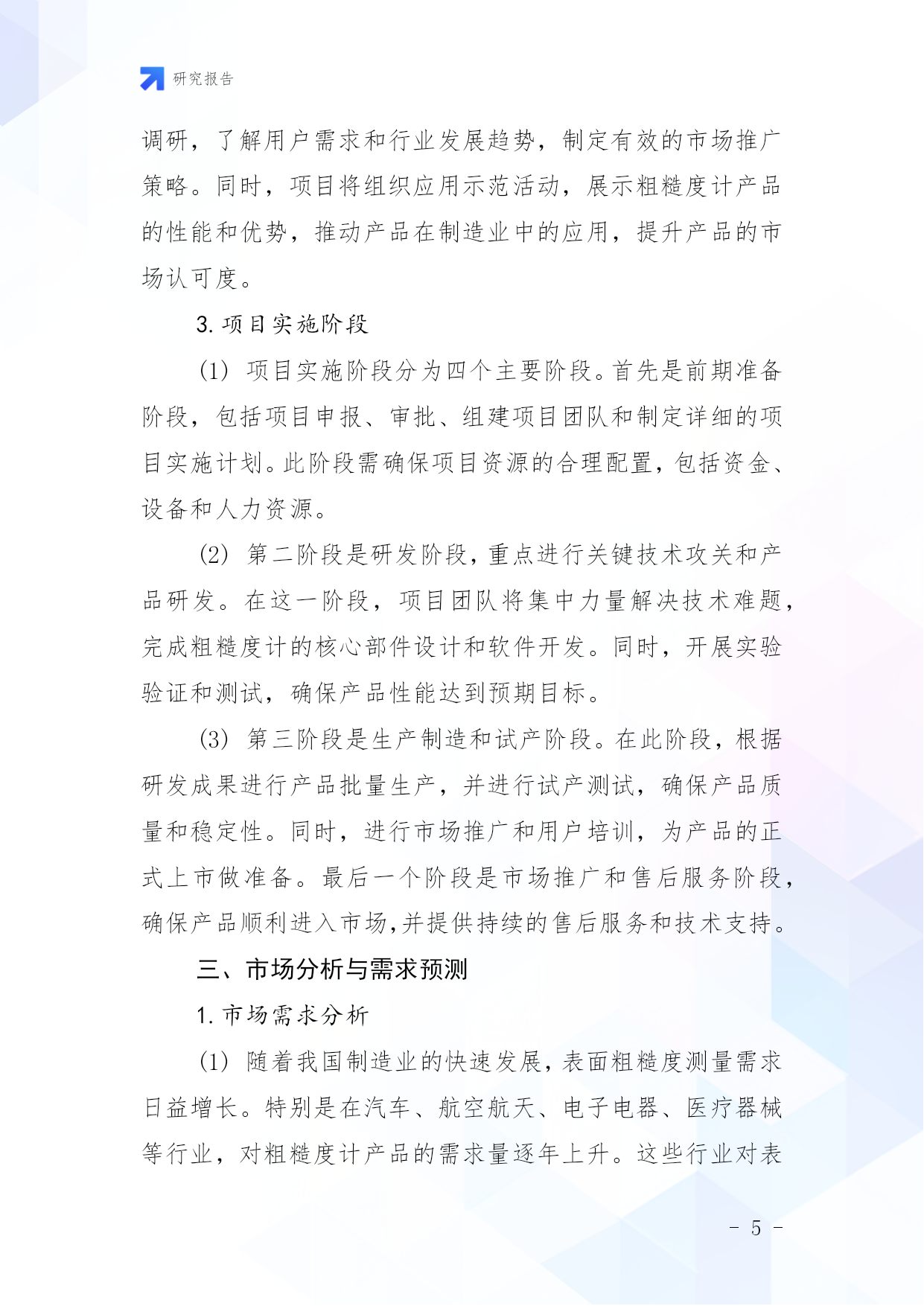 研究报告

调研，了解用户需求和行业发展趋势，制定有效的市场推广策略。同时，项目将组织应用示范活动，展示粗糙度计产品的性能和优势，推动产品在制造业中的应用，提升产品的市场认可度。

3. 项目实施阶段

(1) 项目实施阶段分为四个主要阶段。首先是前期准备阶段，包括项目申报、审批、组建项目团队和制定详细的项目实施计划。此阶段需确保项目资源的合理配置，包括资金、设备和人力资源。

(2) 第二阶段是研发阶段，重点进行关键技术攻关和产品研发。在这一阶段，项目团队将集中力量解决技术难题，完成粗糙度计的核心部件设计和软件开发。同时，开展实验验证和测试，确保产品性能达到预期目标。

(3) 第三阶段是生产制造和试产阶段。在此阶段，根据研发成果进行产品批量生产，并进行试产测试，确保产品质量和稳定性。同时，进行市场推广和用户培训，为产品的正式上市做准备。最后一个阶段是市场推广和售后服务阶段，确保产品顺利进入市场，并提供持续的售后服务和技术支持。

三、市场分析与需求预测

1. 市场需求分析

(1) 随着我国制造业的快速发展，表面粗糙度测量需求日益增长。特别是在汽车、航空航天、电子电器、医疗器械等行业，对粗糙度计产品的需求量逐年上升。这些行业对表

- 5 -